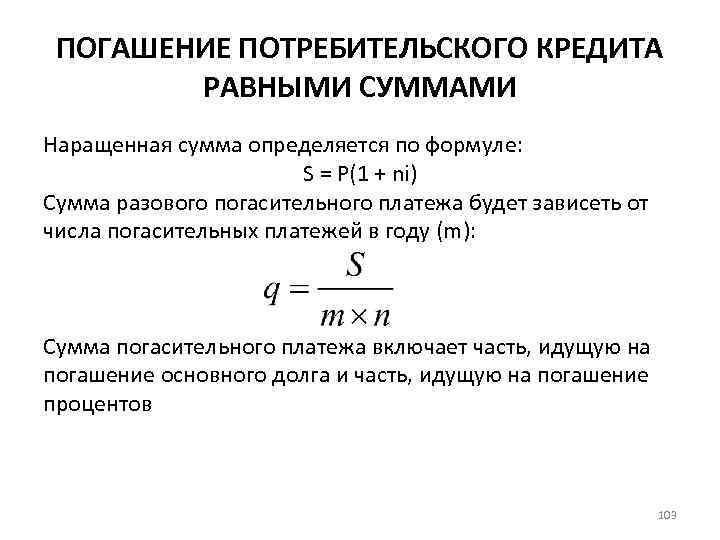 ПОГАШЕНИЕ ПОТРЕБИТЕЛЬСКОГО КРЕДИТА РАВНЫМИ СУММАМИ

Наращенная сумма определяется по формуле:
$S = P(1 + ni)$
Сумма разового погасительного платежа будет зависеть от числа погасительных платежей в году (m):

$q = \frac{S}{m \times n}$

Сумма погасительного платежа включает часть, идущую на погашение основного долга и часть, идущую на погашение процентов

103